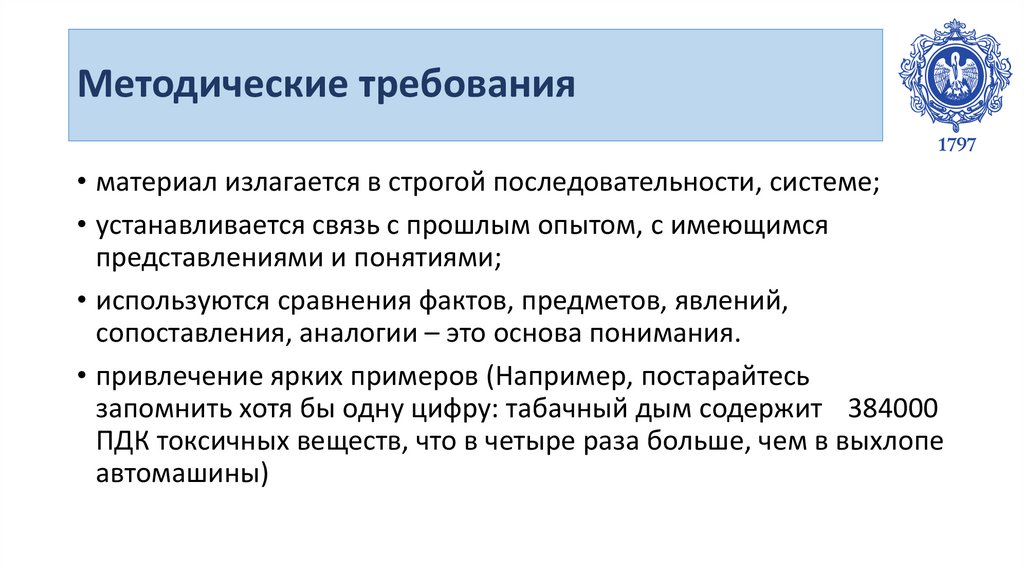 Методические требования

1797

• материал излагается в строгой последовательности, системе;
• устанавливается связь с прошлым опытом, с имеющимся представлениями и понятиями;
• используются сравнения фактов, предметов, явлений, сопоставления, аналогии – это основа понимания.
• привлечение ярких примеров (Например, постарайтесь запомнить хотя бы одну цифру: табачный дым содержит 384000 ПДК токсичных веществ, что в четыре раза больше, чем в выхлопе автомашины)